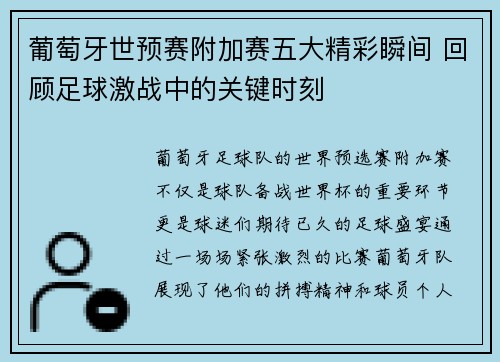 葡萄牙世预赛附加赛五大精彩瞬间 回顾足球激战中的关键时刻

葡萄牙足球队的世界预选赛附加赛不仅是球队备战世界杯的重要环节更是球迷们期待已久的足球盛宴通过一场场紧张激烈的比赛葡萄牙队展现了他们的拼搏精神和球员个人